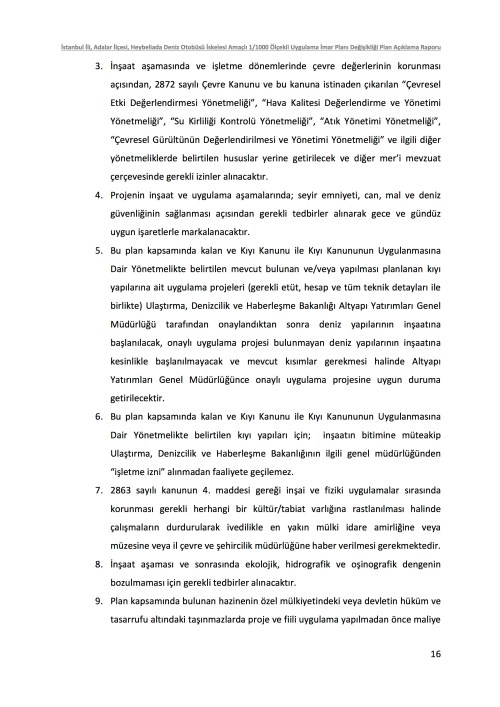 İstanbul İli, Adalar İlçesi, Heybeliada Deniz Otobüsü İskelesi Amaçlı 1/1000 Ölçekli Uygulama İmar Planı Değişikliği Plan Açıklama Raporu

3. İnşaat aşamasında ve işletme dönemlerinde çevre değerlerinin korunması açısından, 2872 sayılı Çevre Kanunu ve bu kanuna istinaden çıkarılan "Çevresel Etki Değerlendirmesi Yönetmeliği", "Hava Kalitesi Değerlendirme ve Yönetimi Yönetmeliği", "Su Kirliliği Kontrolü Yönetmeliği", "Atık Yönetimi Yönetmeliği", "Çevresel Gürültünün Değerlendirilmesi ve Yönetimi Yönetmeliği" ve ilgili diğer yönetmeliklerde belirtilen hususlar yerine getirilecek ve diğer mer'i mevzuat çerçevesinde gerekli izinler alınacaktır.

4. Projenin inşaat ve uygulama aşamalarında; seyir emniyeti, can, mal ve deniz güvenliğinin sağlanması açısından gerekli tedbirler alınarak gece ve gündüz uygun işaretlerle markalanacaktır.

5. Bu plan kapsamında kalan ve Kıyı Kanunu ile Kıyı Kanununun Uygulanmasına Dair Yönetmelikte belirtilen mevcut bulunan ve/veya yapılması planlanan kıyı yapılarına ait uygulama projeleri (gerekli etüt, hesap ve tüm teknik detayları ile birlikte) Ulaştırma, Denizcilik ve Haberleşme Bakanlığı Altyapı Yatırımları Genel Müdürlüğü tarafından onaylandıktan sonra deniz yapılarının inşaatına başlanılacak, onaylı uygulama projesi bulunmayan deniz yapılarının inşaatına kesinlikle başlanılmayacak ve mevcut kısımlar gerekmesi halinde Altyapı Yatırımları Genel Müdürlüğünce onaylı uygulama projesine uygun duruma getirilecektir.

6. Bu plan kapsamında kalan ve Kıyı Kanunu ile Kıyı Kanununun Uygulanmasına Dair Yönetmelikte belirtilen kıyı yapıları için; inşaatın bitimine müteakip Ulaştırma, Denizcilik ve Haberleşme Bakanlığının ilgili genel müdürlüğünden "işletme izni" alınmadan faaliyete geçilemez.

7. 2863 sayılı kanunun 4. maddesi gereği inşai ve fiziki uygulamalar sırasında korunması gerekli herhangi bir kültür/tabiat varlığına rastlanılması halinde çalışmaların durdurularak ivedilikle en yakın mülki idare amirliğine veya müzesine veya il çevre ve şehircilik müdürlüğüne haber verilmesi gerekmektedir.

8. İnşaat aşaması ve sonrasında ekolojik, hidrografik ve oşinografik dengenin bozulmaması için gerekli tedbirler alınacaktır.

9. Plan kapsamında bulunan hazinenin özel mülkiyetindeki veya devletin hüküm ve tasarrufu altındaki taşınmazlarda proje ve fiili uygulama yapılmadan önce maliye

16